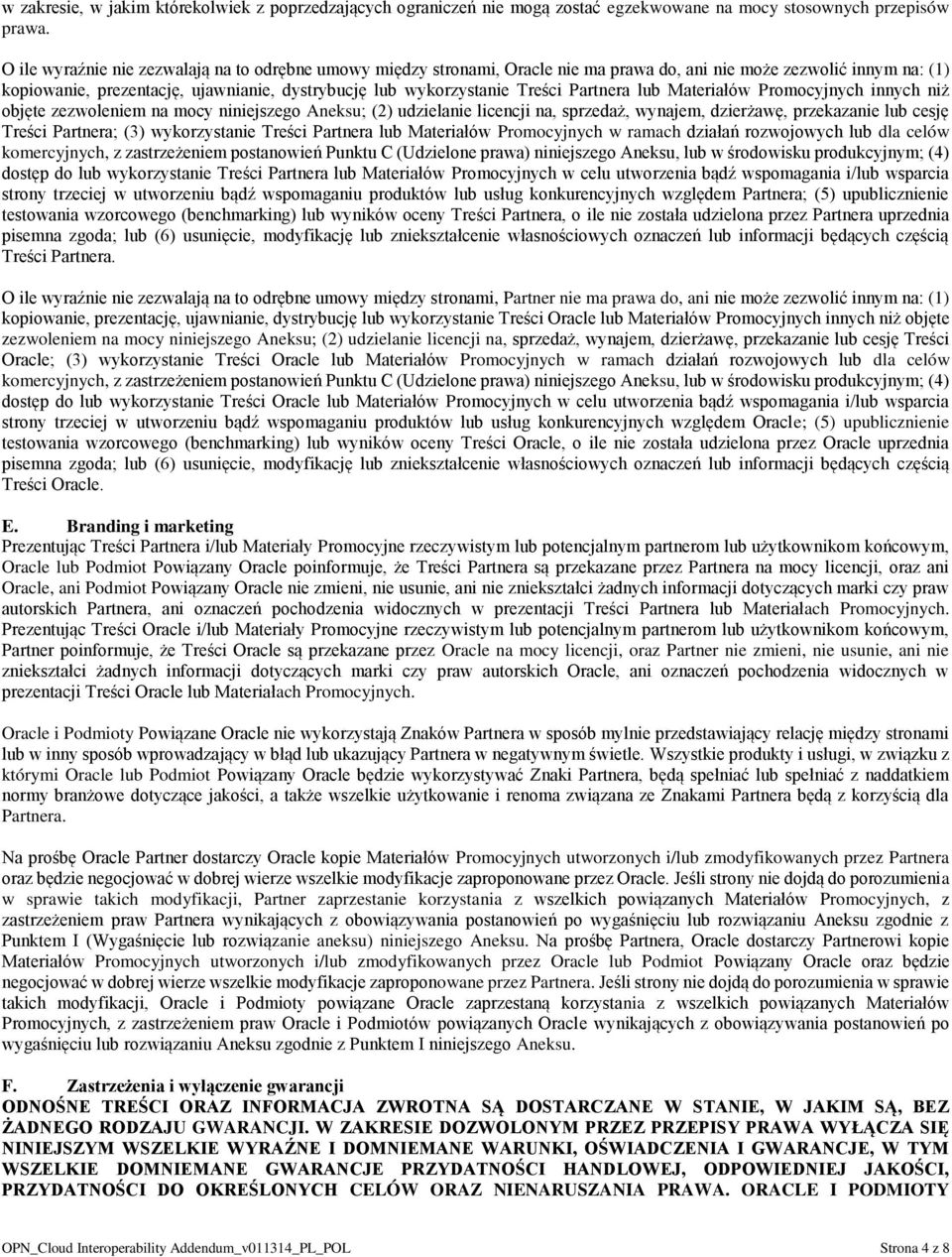 w zakresie, w jakim którekolwiek z poprzedzających ograniczeń nie mogą zostać egzekwowane na mocy stosownych przepisów prawa.

O ile wyraźnie nie zezwalają na to odrębne umowy między stronami, Oracle nie ma prawa do, ani nie może zezwolić innym na: (1) kopiowanie, prezentację, ujawnianie, dystrybucję lub wykorzystanie Treści Partnera lub Materiałów Promocyjnych innych niż objęte zezwoleniem na mocy niniejszego Aneksu; (2) udzielanie licencji na, sprzedaż, wynajem, dzierżawę, przekazanie lub cesję Treści Partnera; (3) wykorzystanie Treści Partnera lub Materiałów Promocyjnych w ramach działań rozwojowych lub dla celów komercyjnych, z zastrzeżeniem postanowień Punktu C (Udzielone prawa) niniejszego Aneksu, lub w środowisku produkcyjnym; (4) dostęp do lub wykorzystanie Treści Partnera lub Materiałów Promocyjnych w celu utworzenia bądź wspomagania i/lub wsparcia strony trzeciej w utworzeniu bądź wspomaganiu produktów lub usług konkurencyjnych względem Partnera; (5) upublicznienie testowania wzorcowego (benchmarking) lub wyników oceny Treści Partnera, o ile nie została udzielona przez Partnera uprzednia pisemna zgoda; lub (6) usunięcie, modyfikację lub zniekształcenie własnościowych oznaczeń lub informacji będących częścią Treści Partnera.

O ile wyraźnie nie zezwalają na to odrębne umowy między stronami, Partner nie ma prawa do, ani nie może zezwolić innym na: (1) kopiowanie, prezentację, ujawnianie, dystrybucję lub wykorzystanie Treści Oracle lub Materiałów Promocyjnych innych niż objęte zezwoleniem na mocy niniejszego Aneksu; (2) udzielanie licencji na, sprzedaż, wynajem, dzierżawę, przekazanie lub cesję Treści Oracle; (3) wykorzystanie Treści Oracle lub Materiałów Promocyjnych w ramach działań rozwojowych lub dla celów komercyjnych, z zastrzeżeniem postanowień Punktu C (Udzielone prawa) niniejszego Aneksu, lub w środowisku produkcyjnym; (4) dostęp do lub wykorzystanie Treści Oracle lub Materiałów Promocyjnych w celu utworzenia bądź wspomagania i/lub wsparcia strony trzeciej w utworzeniu bądź wspomaganiu produktów lub usług konkurencyjnych względem Oracle; (5) upublicznienie testowania wzorcowego (benchmarking) lub wyników oceny Treści Oracle, o ile nie została udzielona przez Oracle uprzednia pisemna zgoda; lub (6) usunięcie, modyfikację lub zniekształcenie własnościowych oznaczeń lub informacji będących częścią Treści Oracle.

E. Branding i marketing
Prezentując Treści Partnera i/lub Materiały Promocyjne rzeczywistym lub potencjalnym partnerom lub użytkownikom końcowym, Oracle lub Podmiot Powiązany Oracle poinformuje, że Treści Partnera są przekazane przez Partnera na mocy licencji, oraz ani Oracle, ani Podmiot Powiązany Oracle nie zmieni, nie usunie, ani nie zniekształci żadnych informacji dotyczących marki czy praw autorskich Partnera, ani oznaczeń pochodzenia widocznych w prezentacji Treści Partnera lub Materiałach Promocyjnych. Prezentując Treści Oracle i/lub Materiały Promocyjne rzeczywistym lub potencjalnym partnerom lub użytkownikom końcowym, Partner poinformuje, że Treści Oracle są przekazane przez Oracle na mocy licencji, oraz Partner nie zmieni, nie usunie, ani nie zniekształci żadnych informacji dotyczących marki czy praw autorskich Oracle, ani oznaczeń pochodzenia widocznych w prezentacji Treści Oracle lub Materiałach Promocyjnych.

Oracle i Podmioty Powiązane Oracle nie wykorzystają Znaków Partnera w sposób mylnie przedstawiający relację między stronami lub w inny sposób wprowadzający w błąd lub ukazujący Partnera w negatywnym świetle. Wszystkie produkty i usługi, w związku z którymi Oracle lub Podmiot Powiązany Oracle będzie wykorzystywać Znaki Partnera, będą spełniać lub spełniać z naddatkiem normy branżowe dotyczące jakości, a także wszelkie użytkowanie i renoma związana ze Znakami Partnera będą z korzyścią dla Partnera.

Na prośbę Oracle Partner dostarczy Oracle kopie Materiałów Promocyjnych utworzonych i/lub zmodyfikowanych przez Partnera oraz będzie negocjować w dobrej wierze wszelkie modyfikacje zaproponowane przez Oracle. Jeśli strony nie dojdą do porozumienia w sprawie takich modyfikacji, Partner zaprzestanie korzystania z wszelkich powiązanych Materiałów Promocyjnych, z zastrzeżeniem praw Partnera wynikających z obowiązywania postanowień po wygaśnięciu lub rozwiązaniu Aneksu zgodnie z Punktem I (Wygaśnięcie lub rozwiązanie aneksu) niniejszego Aneksu. Na prośbę Partnera, Oracle dostarczy Partnerowi kopie Materiałów Promocyjnych utworzonych i/lub zmodyfikowanych przez Oracle lub Podmiot Powiązany Oracle oraz będzie negocjować w dobrej wierze wszelkie modyfikacje zaproponowane przez Partnera. Jeśli strony nie dojdą do porozumienia w sprawie takich modyfikacji, Oracle i Podmioty powiązane Oracle zaprzestaną korzystania z wszelkich powiązanych Materiałów Promocyjnych, z zastrzeżeniem praw Oracle i Podmiotów powiązanych Oracle wynikających z obowiązywania postanowień po wygaśnięciu lub rozwiązaniu Aneksu zgodnie z Punktem I niniejszego Aneksu.

F. Zastrzeżenia i wyłączenie gwarancji
ODNOŚNE TREŚCI ORAZ INFORMACJA ZWROTNA SĄ DOSTARCZANE W STANIE, W JAKIM SĄ, BEZ ŻADNEGO RODZAJU GWARANCJI. W ZAKRESIE DOZWOLONYM PRZEZ PRZEPISY PRAWA WYŁĄCZA SIĘ NINIEJSZYM WSZELKIE WYRAŹNE I DOMNIEMANE WARUNKI, OŚWIADCZENIA I GWARANCJE, W TYM WSZELKIE DOMNIEMANE GWARANCJE PRZYDATNOŚCI HANDLOWEJ, ODPOWIEDNIEJ JAKOŚCI, PRZYDATNOŚCI DO OKREŚLONYCH CELÓW ORAZ NIENARUSZANIA PRAWA. ORACLE I PODMIOTY

OPN_Cloud Interoperability Addendum_v011314_PL_POL Strona 4 z 8